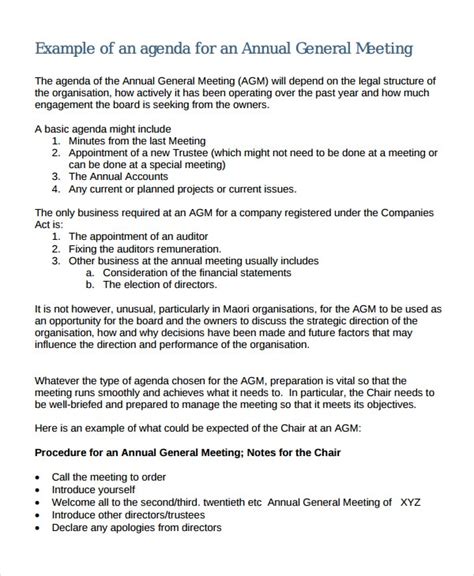 Example of an agenda for an Annual General Meeting

The agenda of the Annual General Meeting (AGM) will depend on the legal structure of the organisation, how actively it has been operating over the past year and how much engagement the board is seeking from the owners.

A basic agenda might include
1. Minutes from the last Meeting
2. Appointment of a new Trustee (which might not need to be done at a meeting or can be done at a special meeting)
3. The Annual Accounts
4. Any current or planned projects or current issues.

The only business required at an AGM for a company registered under the Companies Act is:
1. The appointment of an auditor
2. Fixing the auditors remuneration.
3. Other business at the annual meeting usually includes
a. Consideration of the financial statements
b. The election of directors.

It is not however, unusual, particularly in Maori organisations, for the AGM to be used as an opportunity for the board and the owners to discuss the strategic direction of the organisation, how and why decisions have been made and future factors that may influence the direction and performance of the organisation.

Whatever the type of agenda chosen for the AGM, preparation is vital so that the meeting runs smoothly and achieves what it needs to. In particular, the Chair needs to be well-briefed and prepared to manage the meeting so that it meets its objectives.

Here is an example of what could be expected of the Chair at an AGM:

Procedure for an Annual General Meeting; Notes for the Chair

• Call the meeting to order
• Introduce yourself
• Welcome all to the second/third. twentieth etc Annual General Meeting of XYZ
• Introduce other directors/trustees
• Declare any apologies from directors